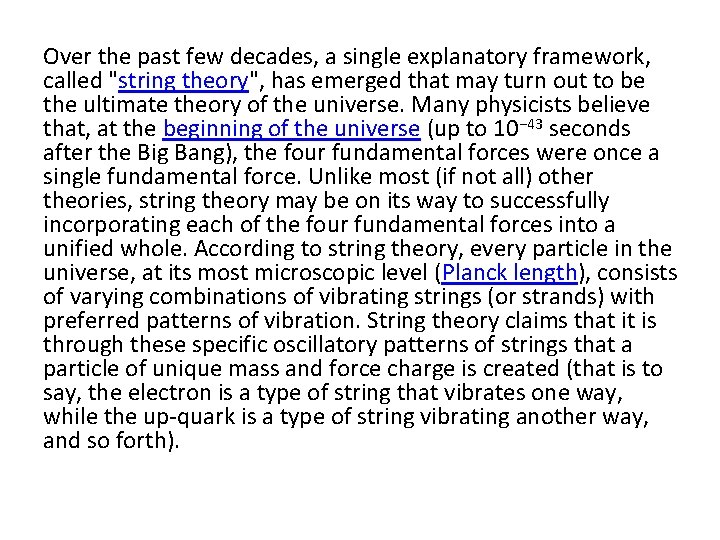 Over the past few decades, a single explanatory framework, called "string theory", has emerged that may turn out to be the ultimate theory of the universe. Many physicists believe that, at the beginning of the universe (up to $10^{-43}$ seconds after the Big Bang), the four fundamental forces were once a single fundamental force. Unlike most (if not all) other theories, string theory may be on its way to successfully incorporating each of the four fundamental forces into a unified whole. According to string theory, every particle in the universe, at its most microscopic level (Planck length), consists of varying combinations of vibrating strings (or strands) with preferred patterns of vibration. String theory claims that it is through these specific oscillatory patterns of strings that a particle of unique mass and force charge is created (that is to say, the electron is a type of string that vibrates one way, while the up-quark is a type of string vibrating another way, and so forth).